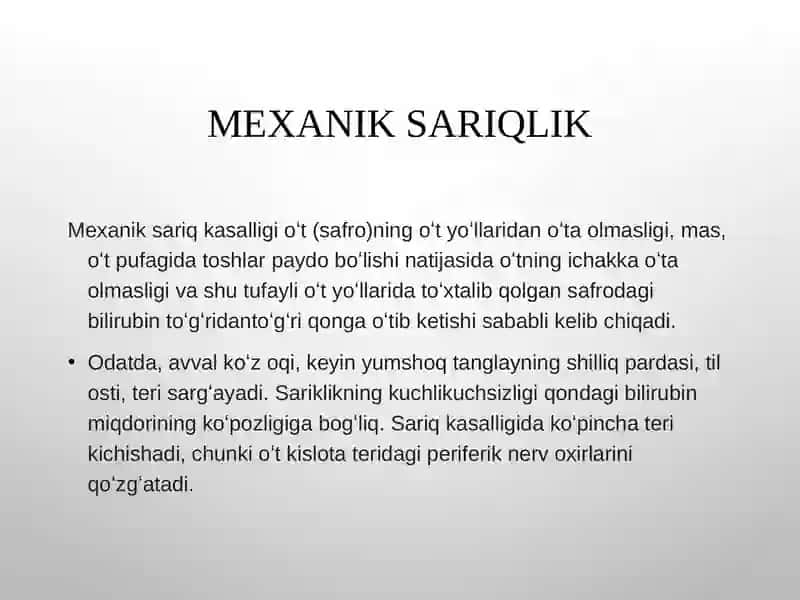 MEXANIK SARIQLIK

Mexanik sariq kasalligi oʻt (safro)ning oʻt yoʻllaridan oʻta olmasligi, mas, oʻt pufagida toshlar paydo boʻlishi natijasida oʻtning ichakka oʻta olmasligi va shu tufayli oʻt yoʻllarida toʻxtalib qolgan safrodagi bilirubin toʻgʻridantoʻgʻri qonga oʻtib ketishi sababli kelib chiqadi.

• Odatda, avval koʻz oqi, keyin yumshoq tanglayning shilliq pardasi, til osti, teri sargʻayadi. Sariklikning kuchlikuchsizligi qondagi bilirubin miqdorining koʻpozligiga bogʻliq. Sariq kasalligida koʻpincha teri kichishadi, chunki oʻt kislota teridagi periferik nerv oxirlarini qoʻzgʻatadi.